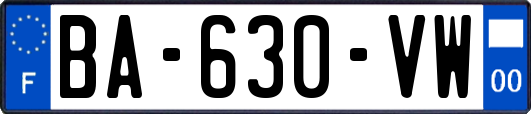 F

BA-630-VW

00